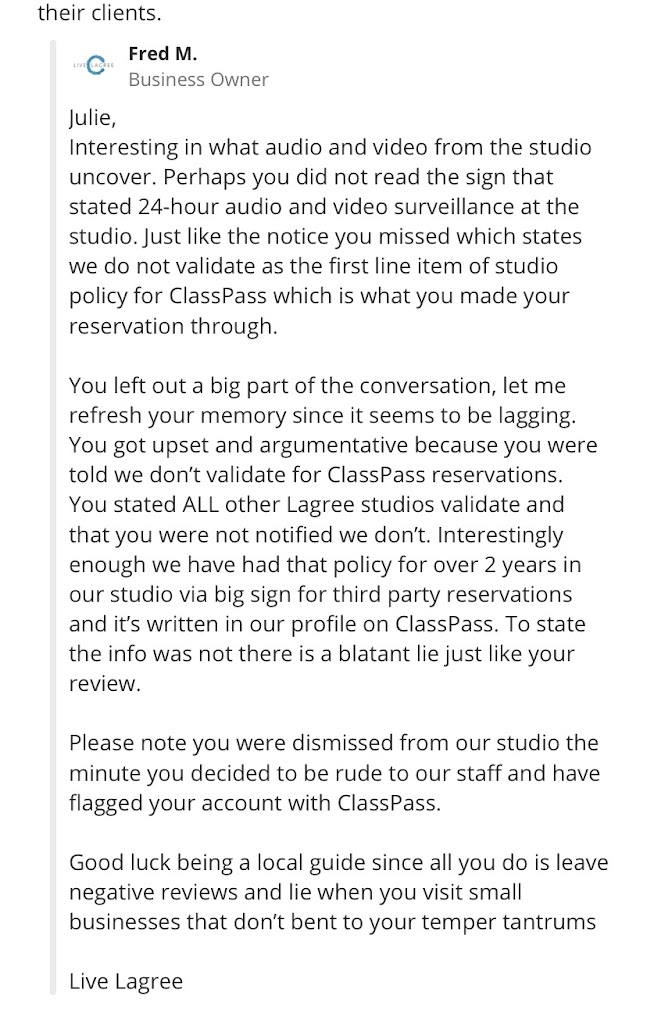 their clients.

LIVE LAGREE

Fred M.
Business Owner

Julie,
Interesting in what audio and video from the studio uncover. Perhaps you did not read the sign that stated 24-hour audio and video surveillance at the studio. Just like the notice you missed which states we do not validate as the first line item of studio policy for ClassPass which is what you made your reservation through.

You left out a big part of the conversation, let me refresh your memory since it seems to be lagging. You got upset and argumentative because you were told we don't validate for ClassPass reservations. You stated ALL other Lagree studios validate and that you were not notified we don't. Interestingly enough we have had that policy for over 2 years in our studio via big sign for third party reservations and it's written in our profile on ClassPass. To state the info was not there is a blatant lie just like your review.

Please note you were dismissed from our studio the minute you decided to be rude to our staff and have flagged your account with ClassPass.

Good luck being a local guide since all you do is leave negative reviews and lie when you visit small businesses that don't bent to your temper tantrums

Live Lagree